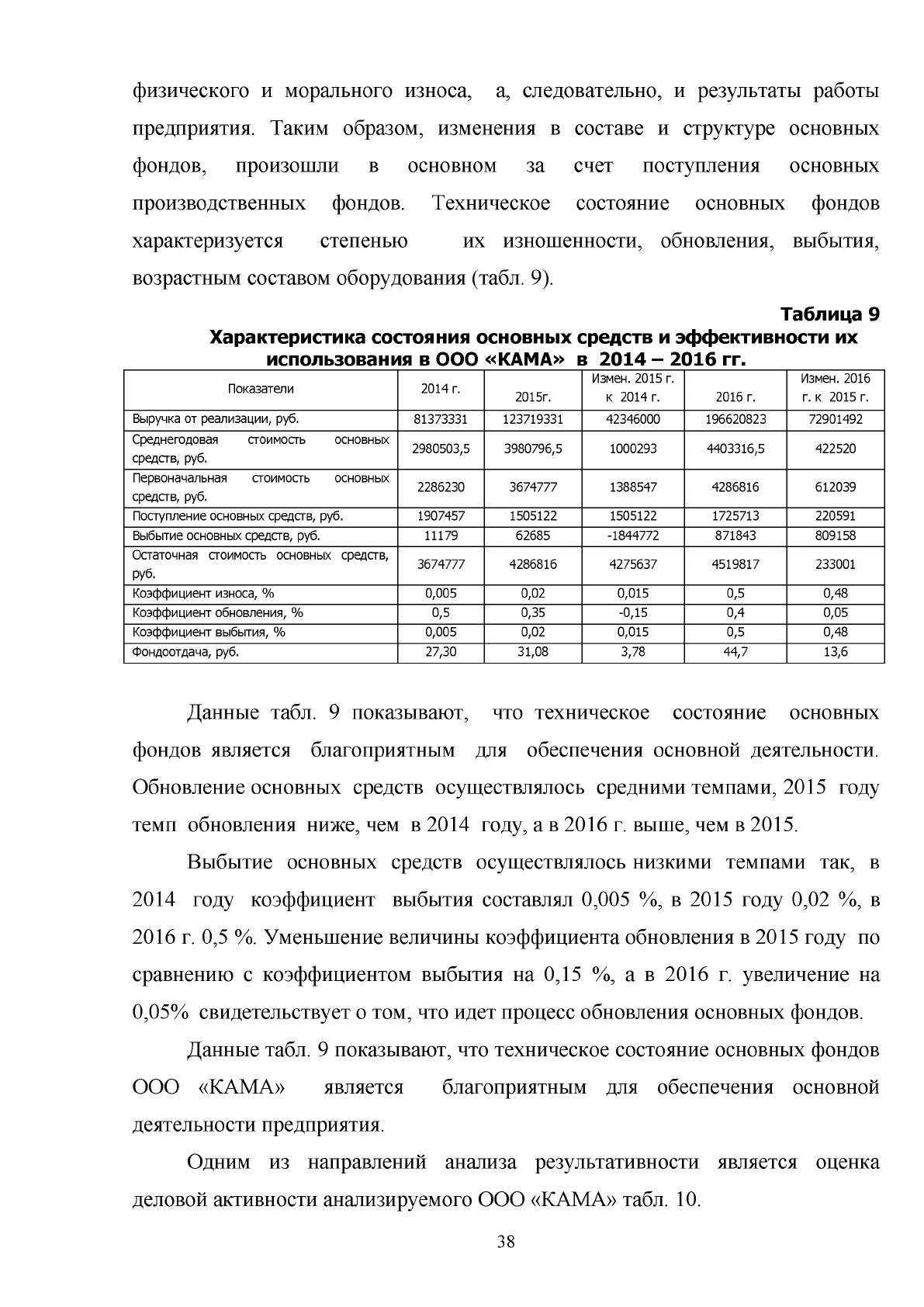 физического и морального износа, а, следовательно, и результаты работы предприятия. Таким образом, изменения в составе и структуре основных фондов, произошли в основном за счет поступления основных производственных фондов. Техническое состояние основных фондов характеризуется степенью их изношенности, обновления, выбытия, возрастным составом оборудования (табл. 9).

Таблица 9

Характеристика состояния основных средств и эффективности их использования в ООО «КАМА» в 2014 – 2016 гг.

| Показатели | 2014 г. | 2015г. | Измен. 2015 г. к 2014 г. | 2016 г. | Измен. 2016 г. к 2015 г. |
|---|---|---|---|---|---|
| Выручка от реализации, руб. | 81373331 | 123719331 | 42346000 | 196620823 | 72901492 |
| Среднегодовая стоимость основных средств, руб. | 2980503,5 | 3980796,5 | 1000293 | 4403316,5 | 422520 |
| Первоначальная стоимость основных средств, руб. | 2286230 | 3674777 | 1388547 | 4286816 | 612039 |
| Поступление основных средств, руб. | 1907457 | 1505122 | 1505122 | 1725713 | 220591 |
| Выбытие основных средств, руб. | 11179 | 62685 | -1844772 | 871843 | 809158 |
| Остаточная стоимость основных средств, руб. | 3674777 | 4286816 | 4275637 | 4519817 | 233001 |
| Коэффициент износа, % | 0,005 | 0,02 | 0,015 | 0,5 | 0,48 |
| Коэффициент обновления, % | 0,5 | 0,35 | -0,15 | 0,4 | 0,05 |
| Коэффициент выбытия, % | 0,005 | 0,02 | 0,015 | 0,5 | 0,48 |
| Фондоотдача, руб. | 27,30 | 31,08 | 3,78 | 44,7 | 13,6 |

Данные табл. 9 показывают, что техническое состояние основных фондов является благоприятным для обеспечения основной деятельности. Обновление основных средств осуществлялось средними темпами, 2015 году темп обновления ниже, чем в 2014 году, а в 2016 г. выше, чем в 2015.

Выбытие основных средств осуществлялось низкими темпами так, в 2014 году коэффициент выбытия составлял 0,005 %, в 2015 году 0,02 %, в 2016 г. 0,5 %. Уменьшение величины коэффициента обновления в 2015 году по сравнению с коэффициентом выбытия на 0,15 %, а в 2016 г. увеличение на 0,05% свидетельствует о том, что идет процесс обновления основных фондов.

Данные табл. 9 показывают, что техническое состояние основных фондов ООО «КАМА» является благоприятным для обеспечения основной деятельности предприятия.

Одним из направлений анализа результативности является оценка деловой активности анализируемого ООО «КАМА» табл. 10.

38